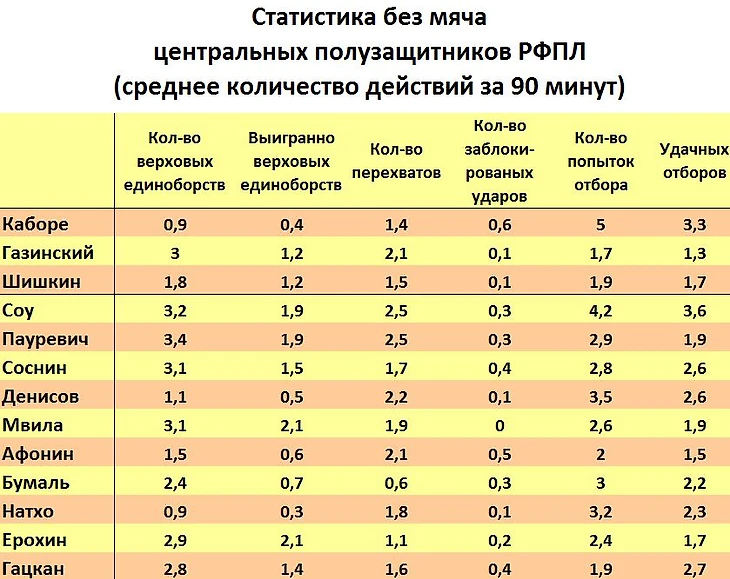 Статистика без мяча
центральных полузащитников РФПЛ
(среднее количество действий за 90 минут)

| | Кол-во верховых единоборств | Выигранно верховых единоборств | Кол-во перехватов | Кол-во заблокированых ударов | Кол-во попыток отбора | Удачных отборов |
|---|---|---|---|---|---|---|
| Каборе | 0,9 | 0,4 | 1,4 | 0,6 | 5 | 3,3 |
| Газинский | 3 | 1,2 | 2,1 | 0,1 | 1,7 | 1,3 |
| Шишкин | 1,8 | 1,2 | 1,5 | 0,1 | 1,9 | 1,7 |
| Соу | 3,2 | 1,9 | 2,5 | 0,3 | 4,2 | 3,6 |
| Пауревич | 3,4 | 1,9 | 2,5 | 0,3 | 2,9 | 1,9 |
| Соснин | 3,1 | 1,5 | 1,7 | 0,4 | 2,8 | 2,6 |
| Денисов | 1,1 | 0,5 | 2,2 | 0,1 | 3,5 | 2,6 |
| Мвила | 3,1 | 2,1 | 1,9 | 0 | 2,6 | 1,9 |
| Афонин | 1,5 | 0,6 | 2,1 | 0,5 | 2 | 1,5 |
| Бумаль | 2,4 | 0,7 | 0,6 | 0,3 | 3 | 2,2 |
| Натхо | 0,9 | 0,3 | 1,8 | 0,1 | 3,2 | 2,3 |
| Ерохин | 2,9 | 2,1 | 1,1 | 0,2 | 2,4 | 1,7 |
| Гацкан | 2,8 | 1,4 | 1,6 | 0,4 | 1,9 | 2,7 |